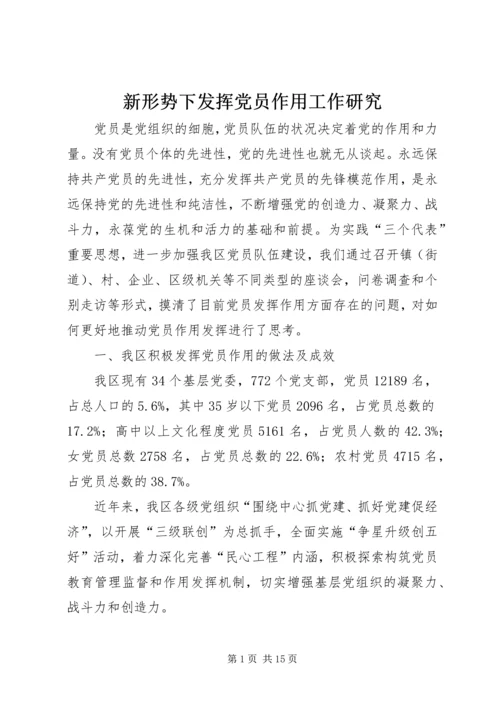 新形势下发挥党员作用工作研究

党员是党组织的细胞，党员队伍的状况决定着党的作用和力量。没有党员个体的先进性，党的先进性也就无从谈起。永远保持共产党员的先进性，充分发挥共产党员的先锋模范作用，是永远保持党的先进性和纯洁性，不断增强党的创造力、凝聚力、战斗力，永葆党的生机和活力的基础和前提。为实践“三个代表”重要思想，进一步加强我区党员队伍建设，我们通过召开镇（街道）、村、企业、区级机关等不同类型的座谈会，问卷调查和个别走访等形式，摸清了目前党员发挥作用方面存在的问题，对如何更好地推动党员作用发挥进行了思考。

一、我区积极发挥党员作用的做法及成效

我区现有34个基层党委，772个党支部，党员12189名，占总人口的5.6%，其中35岁以下党员2096名，占党员总数的17.2%；高中以上文化程度党员5161名，占党员人数的42.3%；女党员总数2758名，占党员总数的22.6%；农村党员4715名，占党员总数的38.7%。

近年来，我区各级党组织“围绕中心抓党建、抓好党建促经济”，以开展“三级联创”为总抓手，全面实施“争星升级创五好”活动，着力深化完善“民心工程”内涵，积极探索构筑党员教育管理监督和作用发挥机制，切实增强基层党组织的凝聚力、战斗力和创造力。

第1页 共15页